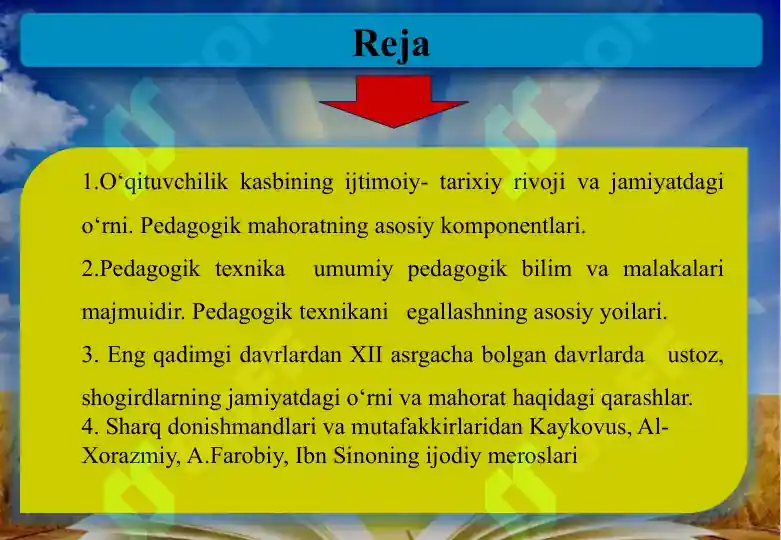 Reja

1.O‘qituvchilik kasbining ijtimoiy- tarixiy rivoji va jamiyatdagi o‘rni. Pedagogik mahoratning asosiy komponentlari.

2.Pedagogik texnika umumiy pedagogik bilim va malakalari majmuidir. Pedagogik texnikani egallashning asosiy yoilari.

3. Eng qadimgi davrlardan XII asrgacha bolgan davrlarda ustoz, shogirdlarning jamiyatdagi o‘rni va mahorat haqidagi qarashlar.

4. Sharq donishmandlari va mutafakkirlaridan Kaykovus, Al-Xorazmiy, A.Farobiy, Ibn Sinoning ijodiy meroslari